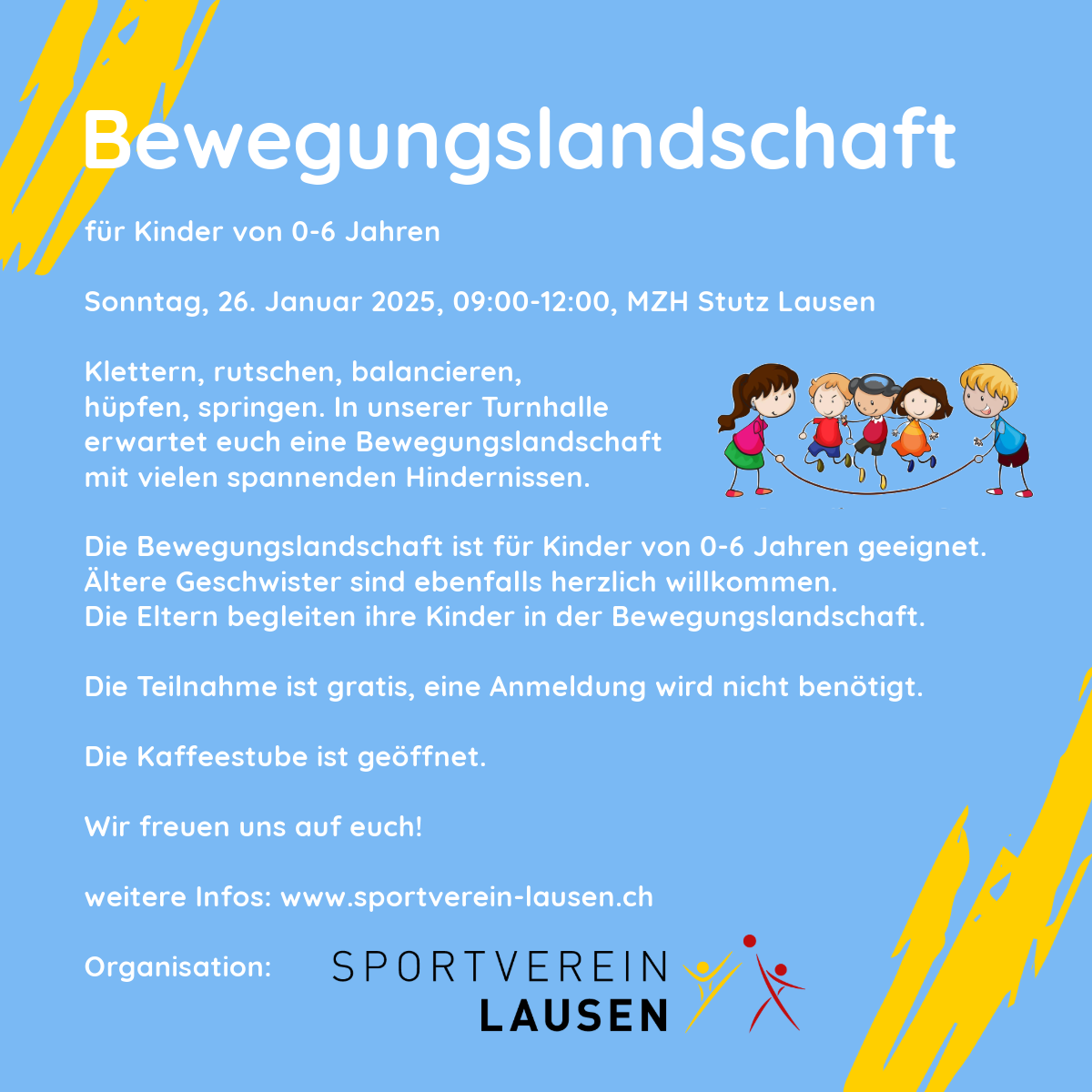 Bewegungslandschaft

für Kinder von 0-6 Jahren

Sonntag, 26. Januar 2025, 09:00-12:00, MZH Stutz Lausen

Klettern, rutschen, balancieren, hüpfen, springen. In unserer Turnhalle erwartet euch eine Bewegungslandschaft mit vielen spannenden Hindernissen.

Die Bewegungslandschaft ist für Kinder von 0-6 Jahren geeignet. Ältere Geschwister sind ebenfalls herzlich willkommen. Die Eltern begleiten ihre Kinder in der Bewegungslandschaft.

Die Teilnahme ist gratis, eine Anmeldung wird nicht benötigt.

Die Kaffeestube ist geöffnet.

Wir freuen uns auf euch!

weitere Infos: www.sportverein-lausen.ch

Organisation: SPORTVEREIN LAUSEN